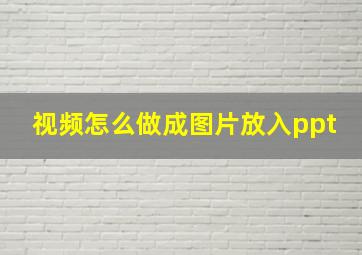 视频怎么做成图片放入ppt